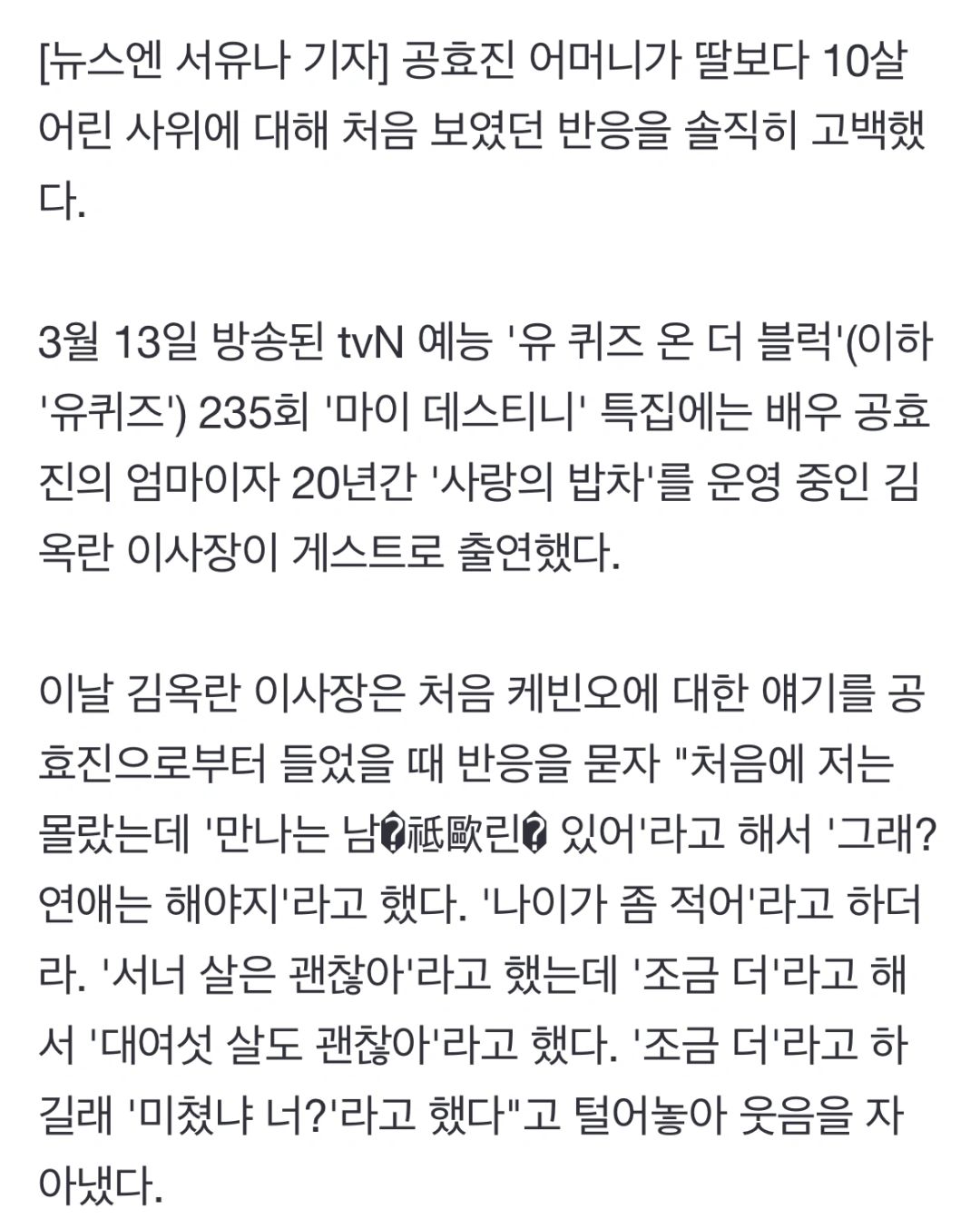 [뉴스엔 서유나 기자] 공효진 어머니가 딸보다 10살 어린 사위에 대해 처음 보였던 반응을 솔직히 고백했다.

3월 13일 방송된 tvN 예능 '유 퀴즈 온 더 블럭'(이하 '유퀴즈') 235회 '마이 데스티니' 특집에는 배우 공효진의 엄마이자 20년간 '사랑의 밥차'를 운영 중인 김옥란 이사장이 게스트로 출연했다.

이날 김옥란 이사장은 처음 케빈오에 대한 얘기를 공효진으로부터 들었을 때 반응을 묻자 "처음에 저는 몰랐는데 '만나는 남�祗歐린� 있어'라고 해서 '그래? 연애는 해야지'라고 했다. '나이가 좀 적어'라고 하더라. '서너 살은 괜찮아'라고 했는데 '조금 더'라고 해서 '대여섯 살도 괜찮아'라고 했다. '조금 더'라고 하길래 '미쳤냐 너?'라고 했다"고 털어놓아 웃음을 자아냈다.